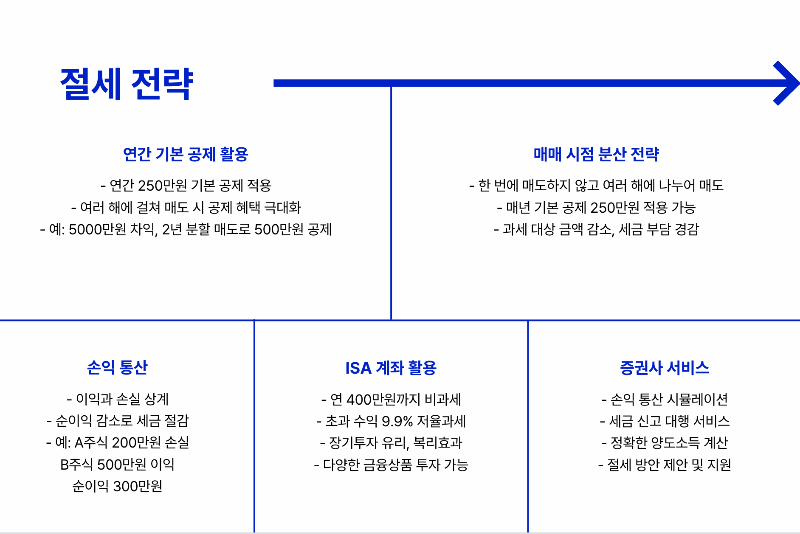 절세 전략

연간 기본 공제 활용

- 연간 250만원 기본 공제 적용
- 여러 해에 걸쳐 매도 시 공제 혜택 극대화
- 예: 5000만원 차익, 2년 분할 매도로 500만원 공제

매매 시점 분산 전략

- 한 번에 매도하지 않고 여러 해에 나누어 매도
- 매년 기본 공제 250만원 적용 가능
- 과세 대상 금액 감소, 세금 부담 경감

손익 통산

- 이익과 손실 상계
- 순이익 감소로 세금 절감
- 예: A주식 200만원 손실
B주식 500만원 이익
순이익 300만원

ISA 계좌 활용

- 연 400만원까지 비과세
- 초과 수익 9.9% 저율과세
- 장기투자 유리, 복리효과
- 다양한 금융상품 투자 가능

증권사 서비스

- 손익 통산 시뮬레이션
- 세금 신고 대행 서비스
- 정확한 양도소득 계산
- 절세 방안 제안 및 지원